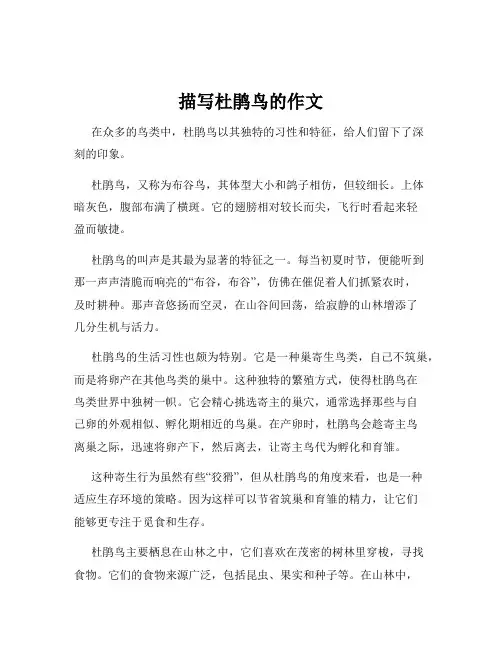 描写杜鹃鸟的作文

在众多的鸟类中，杜鹃鸟以其独特的习性和特征，给人们留下了深刻的印象。

杜鹃鸟，又称为布谷鸟，其体型大小和鸽子相仿，但较细长。上体暗灰色，腹部布满了横斑。它的翅膀相对较长而尖，飞行时看起来轻盈而敏捷。

杜鹃鸟的叫声是其最为显著的特征之一。每当初夏时节，便能听到那一声声清脆而响亮的“布谷，布谷”，仿佛在催促着人们抓紧农时，及时耕种。那声音悠扬而空灵，在山谷间回荡，给寂静的山林增添了几分生机与活力。

杜鹃鸟的生活习性也颇为特别。它是一种巢寄生鸟类，自己不筑巢，而是将卵产在其他鸟类的巢中。这种独特的繁殖方式，使得杜鹃鸟在鸟类世界中独树一帜。它会精心挑选寄主的巢穴，通常选择那些与自己卵的外观相似、孵化期相近的鸟巢。在产卵时，杜鹃鸟会趁寄主鸟离巢之际，迅速将卵产下，然后离去，让寄主鸟代为孵化和育雏。

这种寄生行为虽然有些“狡猾”，但从杜鹃鸟的角度来看，也是一种适应生存环境的策略。因为这样可以节省筑巢和育雏的精力，让它们能够更专注于觅食和生存。

杜鹃鸟主要栖息在山林之中，它们喜欢在茂密的树林里穿梭，寻找食物。它们的食物来源广泛，包括昆虫、果实和种子等。在山林中，